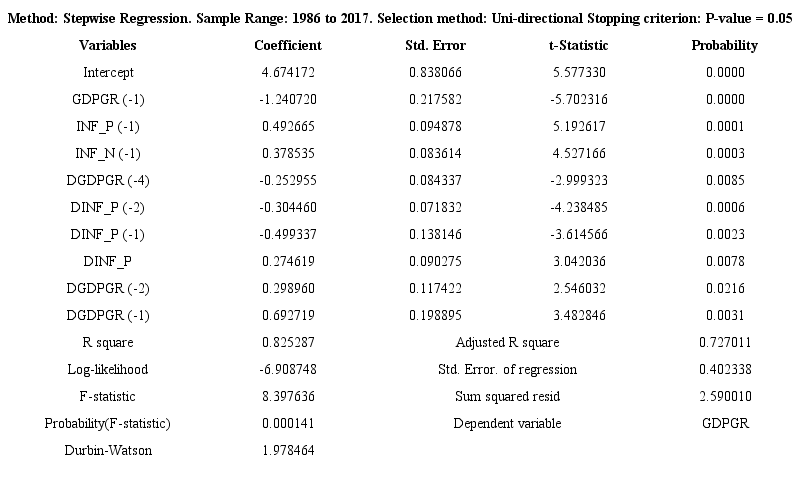 Method: Stepwise Regression. Sample Range: 1986 to 2017. Selection method: Uni-directional Stopping criterion: P-value = 0.05

| Variables | Coefficient | Std. Error | t-Statistic | Probability |
|---|---|---|---|---|
| Intercept | 4.674172 | 0.838066 | 5.577330 | 0.0000 |
| GDPGR (-1) | -1.240720 | 0.217582 | -5.702316 | 0.0000 |
| INF_P (-1) | 0.492665 | 0.094878 | 5.192617 | 0.0001 |
| INF_N (-1) | 0.378535 | 0.083614 | 4.527166 | 0.0003 |
| DGDPGR (-4) | -0.252955 | 0.084337 | -2.999323 | 0.0085 |
| DINF_P (-2) | -0.304460 | 0.071832 | -4.238485 | 0.0006 |
| DINF_P (-1) | -0.499337 | 0.138146 | -3.614566 | 0.0023 |
| DINF_P | 0.274619 | 0.090275 | 3.042036 | 0.0078 |
| DGDPGR (-2) | 0.298960 | 0.117422 | 2.546032 | 0.0216 |
| DGDPGR (-1) | 0.692719 | 0.198895 | 3.482846 | 0.0031 |
| R square | 0.825287 | Adjusted R square | | 0.727011 |
| Log-likelihood | -6.908748 | Std. Error. of regression | | 0.402338 |
| F-statistic | 8.397636 | Sum squared resid | | 2.590010 |
| Probability(F-statistic) | 0.000141 | Dependent variable | | GDPGR |
| Durbin-Watson | 1.978464 | | | |